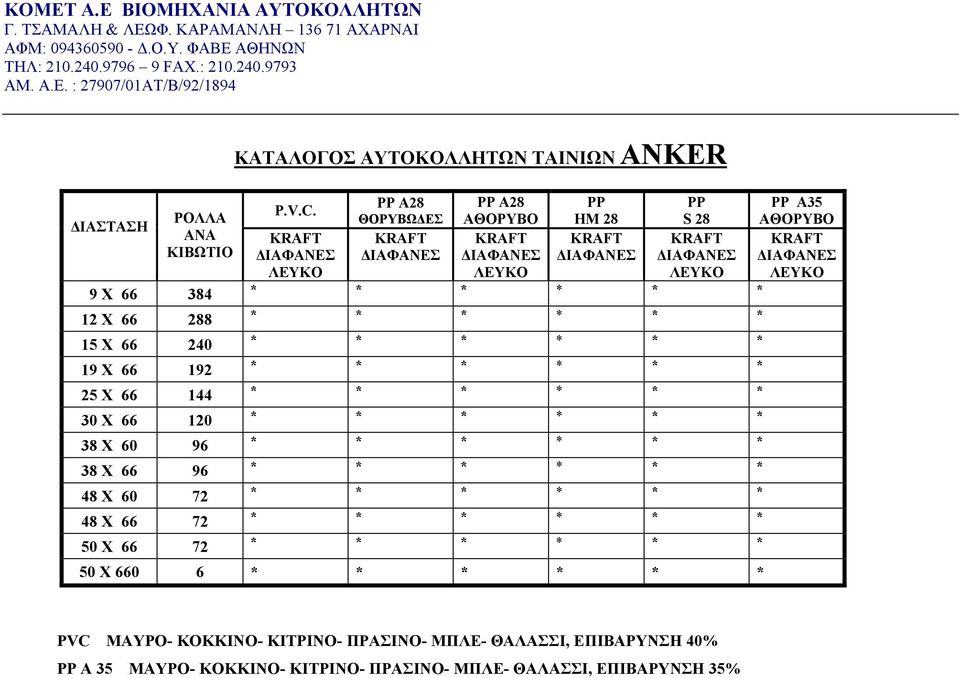 ΚΟΜΕΤ Α.Ε ΒΙΟΜΗΧΑΝΙΑ ΑΥΤΟΚΟΛΛΗΤΩΝ
Γ. ΤΣΑΜΑΛΗ & ΛΕΩΦ. ΚΑΡΑΜΑΝΛΗ – 136 71 ΑΧΑΡΝΑΙ
ΑΦΜ: 094360590 - Δ.Ο.Υ. ΦΑΒΕ ΑΘΗΝΩΝ
ΤΗΛ: 210.240.9796 – 9 FAX.: 210.240.9793
ΑΜ. Α.Ε. : 27907/01ΑΤ/Β/92/1894

ΚΑΤΑΛΟΓΟΣ ΑΥΤΟΚΟΛΛΗΤΩΝ ΤΑΙΝΙΩΝ ANKER

| ΔΙΑΣΤΑΣΗ | ΡΟΛΛΑ ΑΝΑ ΚΙΒΩΤΙΟ | P.V.C. KRAFT ΔΙΑΦΑΝΕΣ ΛΕΥΚΟ | PP A28 ΘΟΡΥΒΩΔΕΣ KRAFT ΔΙΑΦΑΝΕΣ | PP A28 ΑΘΟΡΥΒΟ KRAFT ΔΙΑΦΑΝΕΣ ΛΕΥΚΟ | PP HM 28 KRAFT ΔΙΑΦΑΝΕΣ | PP S 28 KRAFT ΔΙΑΦΑΝΕΣ ΛΕΥΚΟ | PP A35 ΑΘΟΡΥΒΟ KRAFT ΔΙΑΦΑΝΕΣ ΛΕΥΚΟ |
|---|---|---|---|---|---|---|---|
| 9 X 66 | 384 | * | * | * | * | * | * |
| 12 X 66 | 288 | * | * | * | * | * | * |
| 15 X 66 | 240 | * | * | * | * | * | * |
| 19 X 66 | 192 | * | * | * | * | * | * |
| 25 X 66 | 144 | * | * | * | * | * | * |
| 30 X 66 | 120 | * | * | * | * | * | * |
| 38 X 60 | 96 | * | * | * | * | * | * |
| 38 X 66 | 96 | * | * | * | * | * | * |
| 48 X 60 | 72 | * | * | * | * | * | * |
| 48 X 66 | 72 | * | * | * | * | * | * |
| 50 X 66 | 72 | * | * | * | * | * | * |
| 50 X 660 | 6 | * | * | * | * | * | * |

PVC ΜΑΥΡΟ- ΚΟΚΚΙΝΟ- ΚΙΤΡΙΝΟ- ΠΡΑΣΙΝΟ- ΜΠΛΕ- ΘΑΛΑΣΣΙ, ΕΠΙΒΑΡΥΝΣΗ 40%
PP A 35 ΜΑΥΡΟ- ΚΟΚΚΙΝΟ- ΚΙΤΡΙΝΟ- ΠΡΑΣΙΝΟ- ΜΠΛΕ- ΘΑΛΑΣΣΙ, ΕΠΙΒΑΡΥΝΣΗ 35%